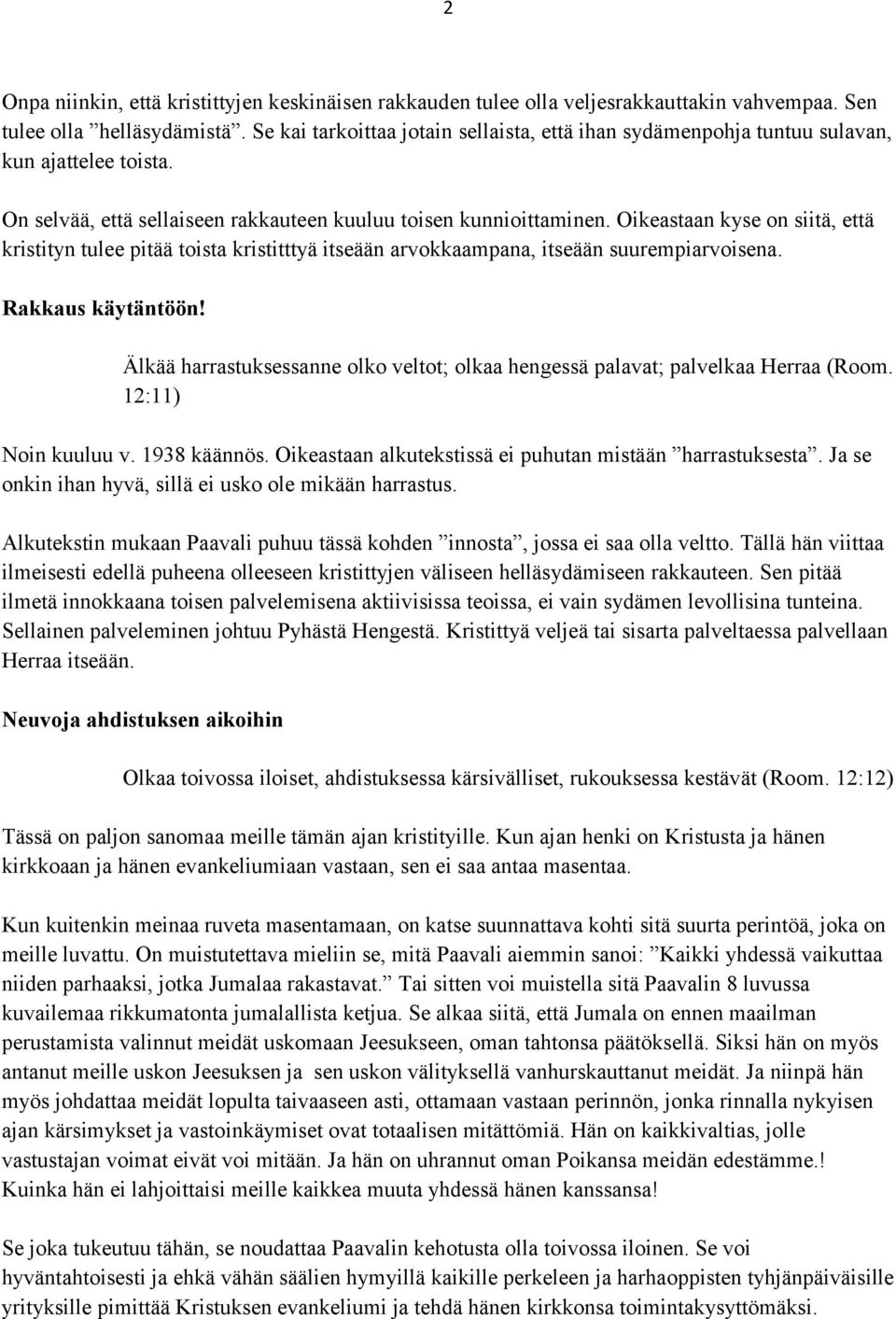 2

Onpa niinkin, että kristittyjen keskinäisen rakkauden tulee olla veljesrakkauttakin vahvempaa. Sen tulee olla ”helläsydämistä”. Se kai tarkoittaa jotain sellaista, että ihan sydämenpohja tuntuu sulavan, kun ajattelee toista.

On selvää, että sellaiseen rakkauteen kuuluu toisen kunnioittaminen. Oikeastaan kyse on siitä, että kristityn tulee pitää toista kristitttyä itseään arvokkaampana, itseään suurempiarvoisena.

Rakkaus käytäntöön!

Älkää harrastuksessanne olko veltot; olkaa hengessä palavat; palvelkaa Herraa (Room. 12:11)

Noin kuuluu v. 1938 käännös. Oikeastaan alkutekstissä ei puhutan mistään ”harrastuksesta”. Ja se onkin ihan hyvä, sillä ei usko ole mikään harrastus.

Alkutekstin mukaan Paavali puhuu tässä kohden ”innosta”, jossa ei saa olla veltto. Tällä hän viittaa ilmeisesti edellä puheena olleeseen kristittyjen väliseen helläsydämiseen rakkauteen. Sen pitää ilmetä innokkaana toisen palvelemisena aktiivisissa teoissa, ei vain sydämen levollisina tunteina. Sellainen palveleminen johtuu Pyhästä Hengestä. Kristittyä veljeä tai sisarta palveltaessa palvellaan Herraa itseään.

Neuvoja ahdistuksen aikoihin

Olkaa toivossa iloiset, ahdistuksessa kärsivälliset, rukouksessa kestävät (Room. 12:12)

Tässä on paljon sanomaa meille tämän ajan kristityille. Kun ajan henki on Kristusta ja hänen kirkkoaan ja hänen evankeliumiaan vastaan, sen ei saa antaa masentaa.

Kun kuitenkin meinaa ruveta masentamaan, on katse suunnattava kohti sitä suurta perintöä, joka on meille luvattu. On muistutettava mieliin se, mitä Paavali aiemmin sanoi: ”Kaikki yhdessä vaikuttaa niiden parhaaksi, jotka Jumalaa rakastavat.” Tai sitten voi muistella sitä Paavalin 8 luvussa kuvailemaa rikkumatonta jumalallista ketjua. Se alkaa siitä, että Jumala on ennen maailman perustamista valinnut meidät uskomaan Jeesukseen, oman tahtonsa päätöksellä. Siksi hän on myös antanut meille uskon Jeesuksen ja sen uskon välityksellä vanhurskauttanut meidät. Ja niinpä hän myös johdattaa meidät lopulta taivaaseen asti, ottamaan vastaan perinnön, jonka rinnalla nykyisen ajan kärsimykset ja vastoinkäymiset ovat totaalisen mitättömiä. Hän on kaikkivaltias, jolle vastustajan voimat eivät voi mitään. Ja hän on uhrannut oman Poikansa meidän edestämme.! Kuinka hän ei lahjoittaisi meille kaikkea muuta yhdessä hänen kanssansa!

Se joka tukeutuu tähän, se noudattaa Paavalin kehotusta olla toivossa iloinen. Se voi hyväntahtoisesti ja ehkä vähän säälien hymyillä kaikille perkeleen ja harhaoppisten tyhjänpäiväisille yrityksille pimittää Kristuksen evankeliumi ja tehdä hänen kirkkonsa toimintakysyttömäksi.